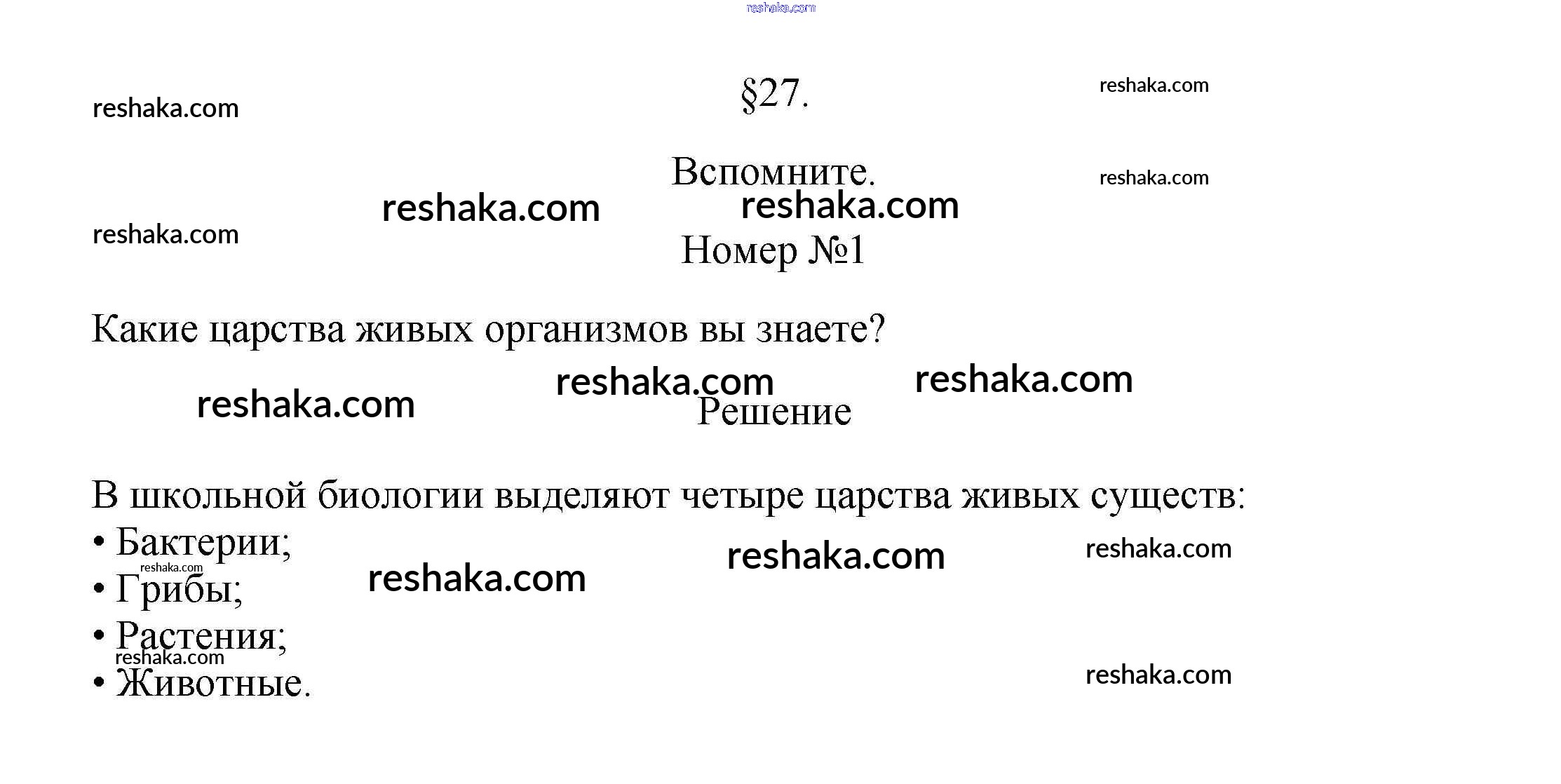 §27.

Вспомните.

Номер №1

Какие царства живых организмов вы знаете?

Решение

В школьной биологии выделяют четыре царства живых существ:
• Бактерии;
• Грибы;
• Растения;
• Животные.

reshaka.com